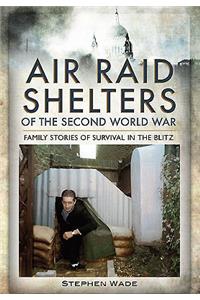 AIR RAID SHELTERS
OF THE SECOND WORLD WAR

FAMILY STORIES OF SURVIVAL IN THE BLITZ

STEPHEN WADE